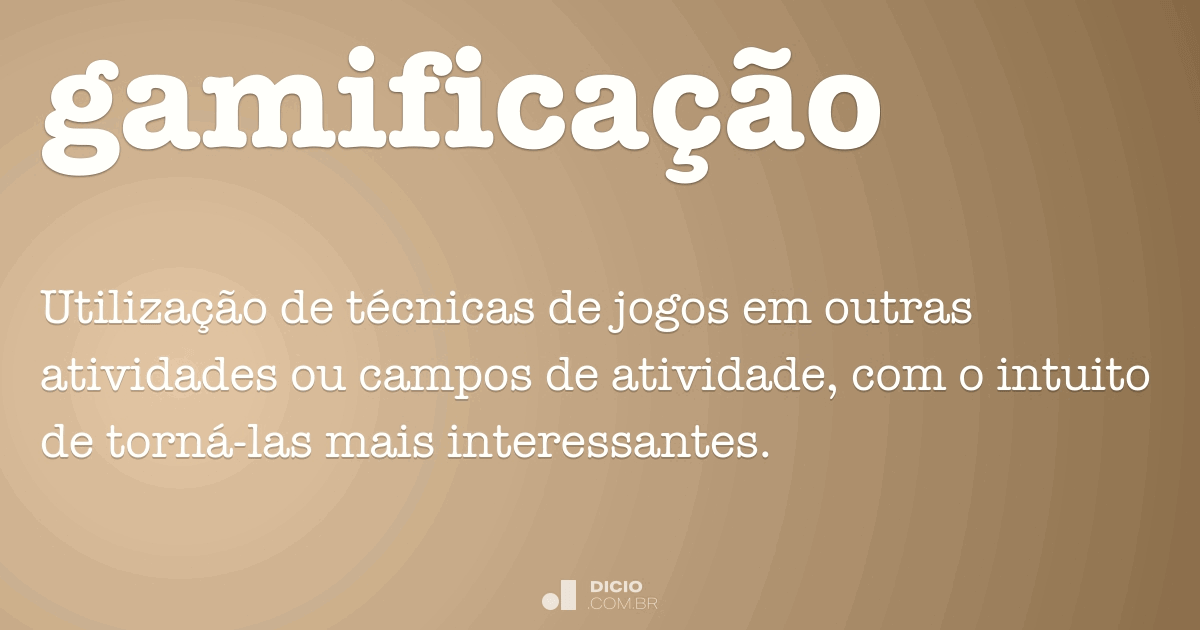 gamificação

Utilização de técnicas de jogos em outras atividades ou campos de atividade, com o intuito de torná-las mais interessantes.

DICIO
.COM.BR